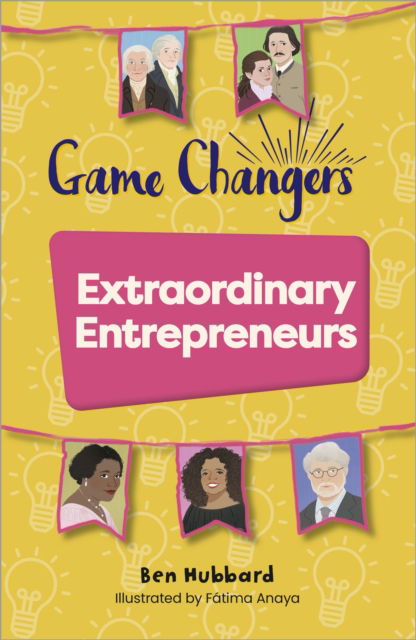 Game Changers

Extraordinary Entrepreneurs

Ben Hubbard
Illustrated by Fátima Anaya